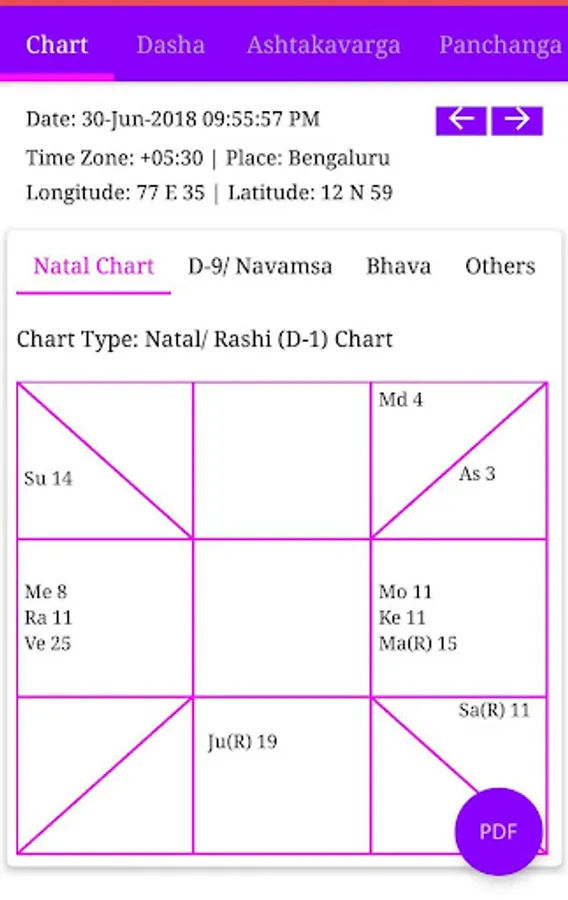 Chart Dasha Ashtakavarga Panchanga

Date: 30-Jun-2018 09:55:57 PM

Time Zone: +05:30 | Place: Bengaluru

Longitude: 77 E 35 | Latitude: 12 N 59

Natal Chart D-9/ Navamsa Bhava Others

Chart Type: Natal/ Rashi (D-1) Chart

Su 14

Md 4

As 3

Me 8
Ra 11
Ve 25

Mo 11
Ke 11
Ma(R) 15

Ju(R) 19

Sa(R) 11

PDF